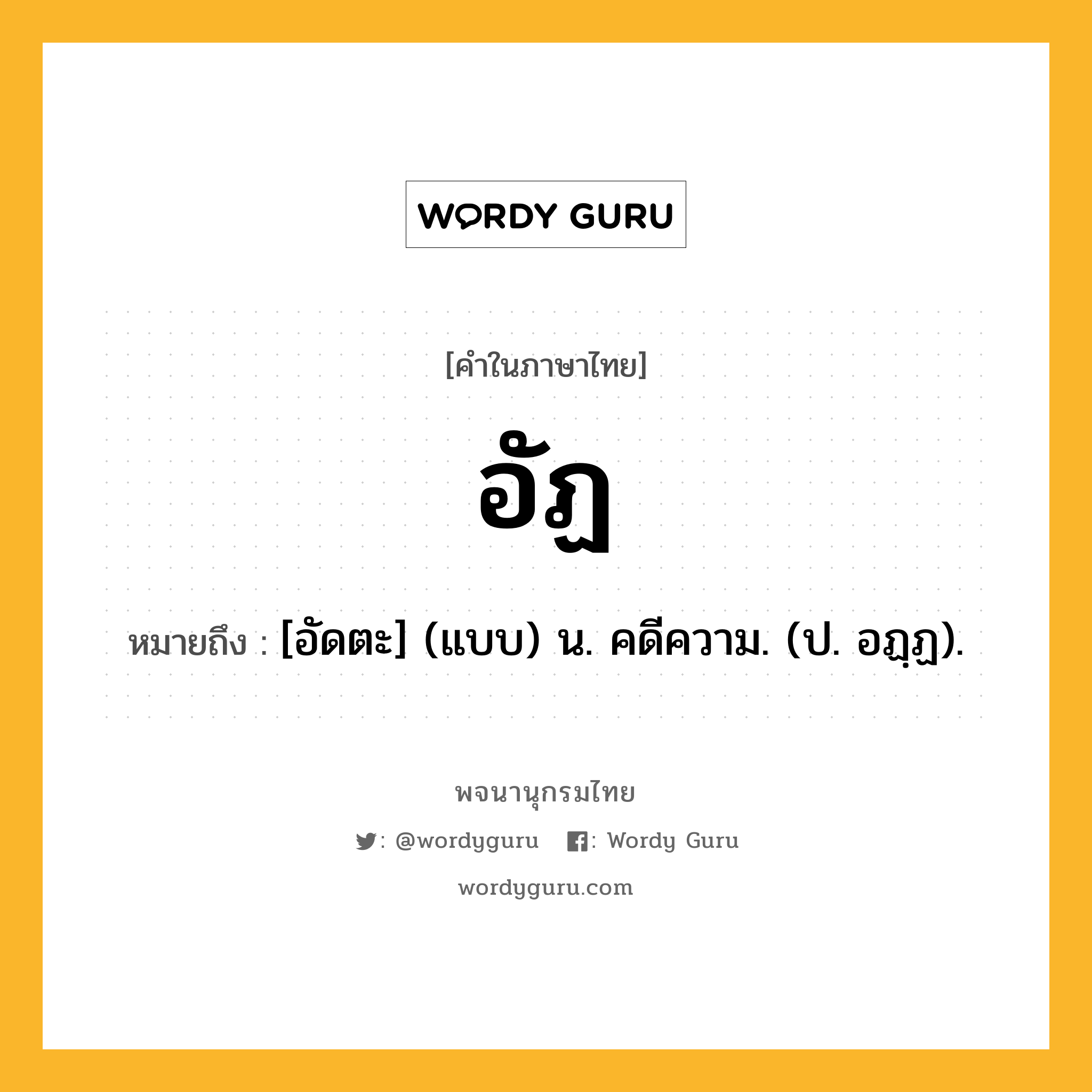 WORDY GURU

[คำในภาษาไทย]

อัฏ

หมายถึง : [อัดตะ] (แบบ) น. คดีความ. (ป. อฏฺฏ).

พจนานุกรมไทย

: @wordyguru : Wordy Guru

wordyguru.com